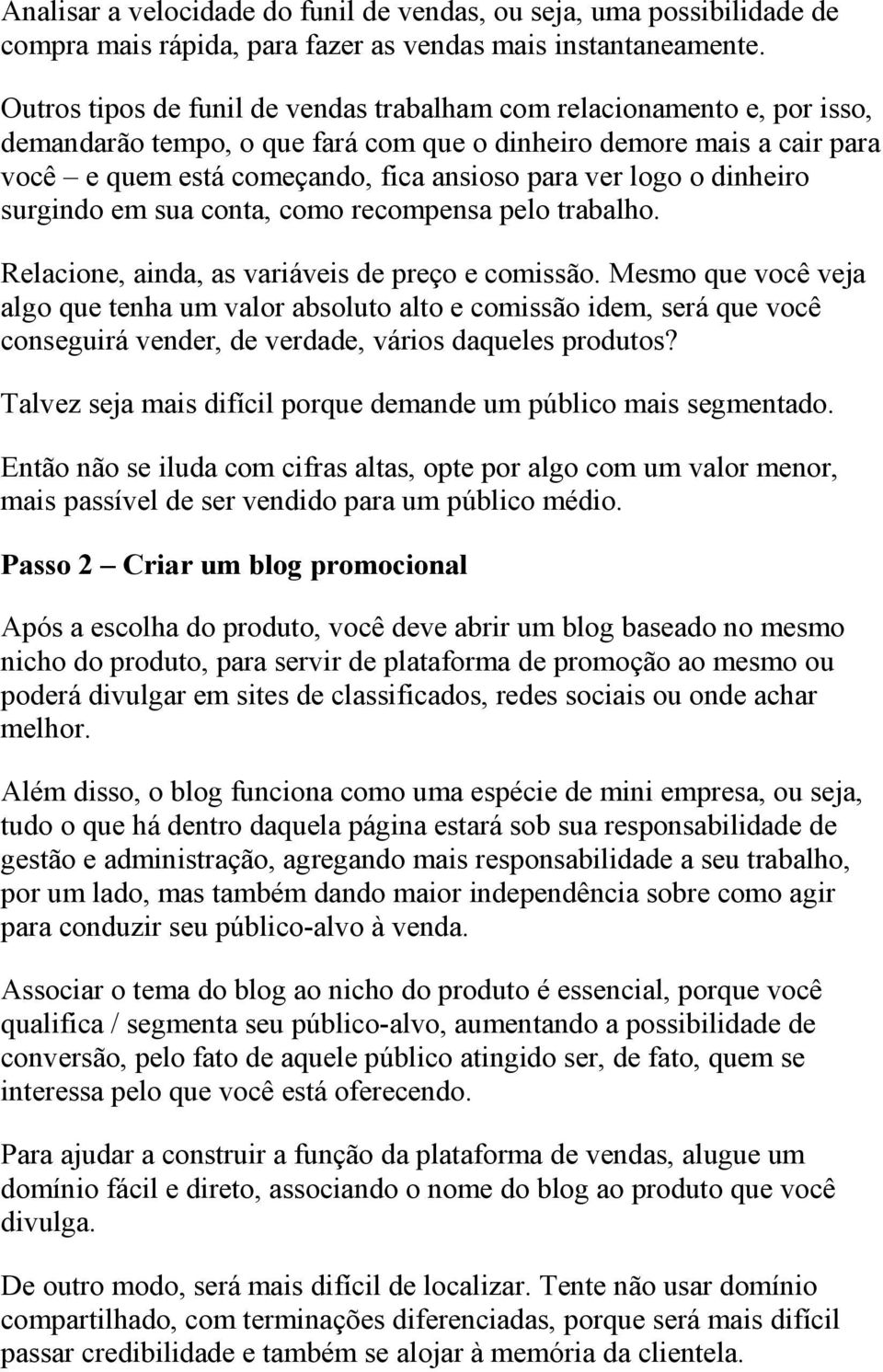 Analisar a velocidade do funil de vendas, ou seja, uma possibilidade de compra mais rápida, para fazer as vendas mais instantaneamente.

Outros tipos de funil de vendas trabalham com relacionamento e, por isso, demandarão tempo, o que fará com que o dinheiro demore mais a cair para você – e quem está começando, fica ansioso para ver logo o dinheiro surgindo em sua conta, como recompensa pelo trabalho.

Relacione, ainda, as variáveis de preço e comissão. Mesmo que você veja algo que tenha um valor absoluto alto e comissão idem, será que você conseguirá vender, de verdade, vários daqueles produtos?

Talvez seja mais difícil porque demande um público mais segmentado.

Então não se iluda com cifras altas, opte por algo com um valor menor, mais passível de ser vendido para um público médio.

Passo 2 – Criar um blog promocional

Após a escolha do produto, você deve abrir um blog baseado no mesmo nicho do produto, para servir de plataforma de promoção ao mesmo ou poderá divulgar em sites de classificados, redes sociais ou onde achar melhor.

Além disso, o blog funciona como uma espécie de mini empresa, ou seja, tudo o que há dentro daquela página estará sob sua responsabilidade de gestão e administração, agregando mais responsabilidade a seu trabalho, por um lado, mas também dando maior independência sobre como agir para conduzir seu público-alvo à venda.

Associar o tema do blog ao nicho do produto é essencial, porque você qualifica / segmenta seu público-alvo, aumentando a possibilidade de conversão, pelo fato de aquele público atingido ser, de fato, quem se interessa pelo que você está oferecendo.

Para ajudar a construir a função da plataforma de vendas, alugue um domínio fácil e direto, associando o nome do blog ao produto que você divulga.

De outro modo, será mais difícil de localizar. Tente não usar domínio compartilhado, com terminações diferenciadas, porque será mais difícil passar credibilidade e também se alojar à memória da clientela.